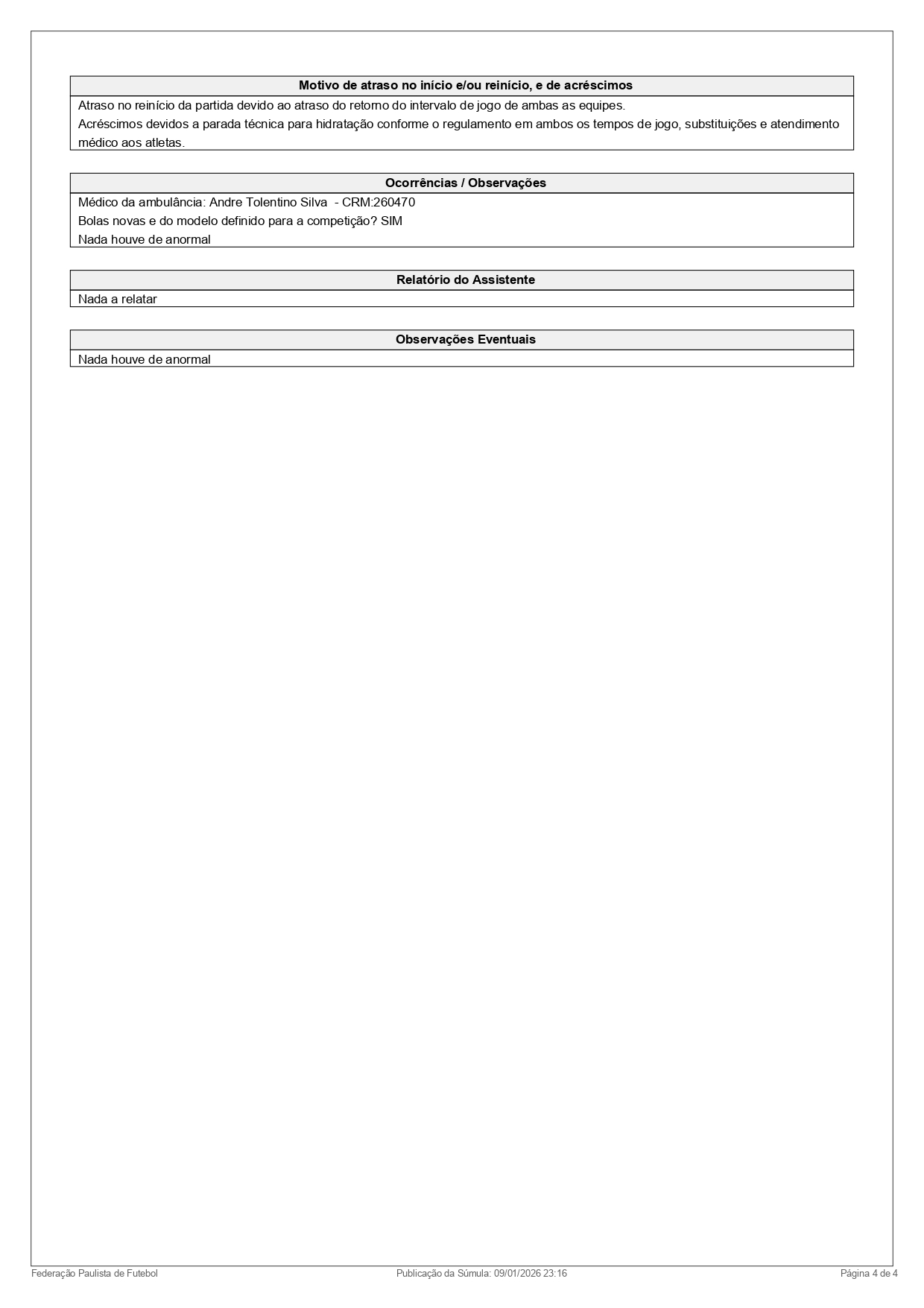 Motivo de atraso no início e/ou reinício, e de acréscimos

Atraso no reinício da partida devido ao atraso do retorno do intervalo de jogo de ambas as equipes.
Acréscimos devidos a parada técnica para hidratação conforme o regulamento em ambos os tempos de jogo, substituições e atendimento médico aos atletas.

Ocorrências / Observações

Médico da ambulância: Andre Tolentino Silva - CRM:260470
Bolas novas e do modelo definido para a competição? SIM
Nada houve de anormal

Relatório do Assistente

Nada a relatar

Observações Eventuais

Nada houve de anormal

Federação Paulista de Futebol Publicação da Súmula: 09/01/2026 23:16 Página 4 de 4